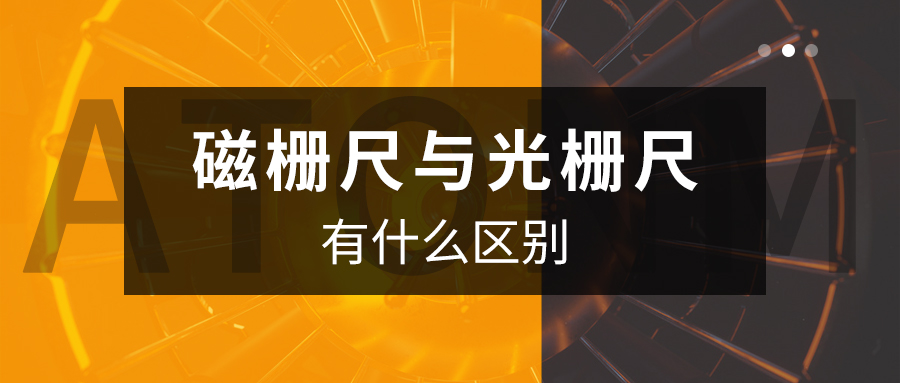 ATOM

磁栅尺与光栅尺

有什么区别